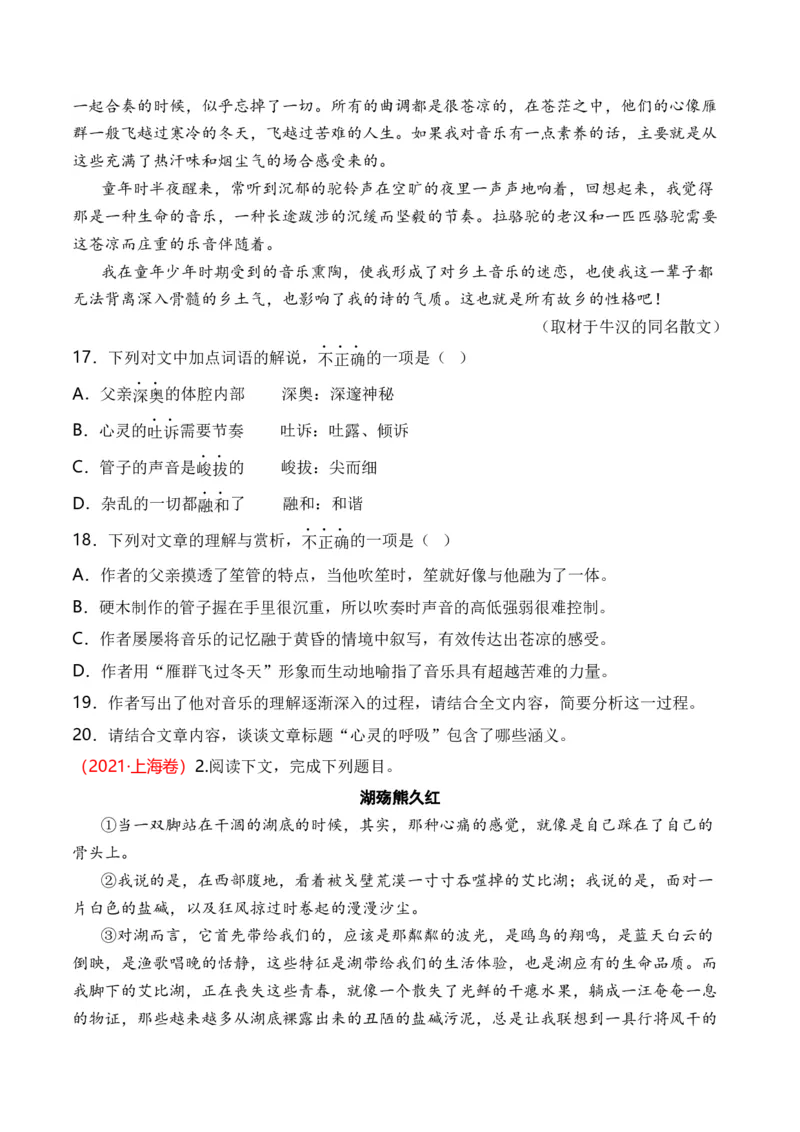 一起合奏的时候，似乎忘掉了一切。所有的曲调都是很苍凉的，在苍茫之中，他们的心像雁群一般飞越过寒冷的冬天，飞越过苦难的人生。如果我对音乐有一点素养的话，主要就是从这些充满了热汗味和烟尘气的场合感受来的。

童年时半夜醒来，常听到沉郁的驼铃声在空旷的夜里一声声地响着，回想起来，我觉得那是一种生命的音乐，一种长途跋涉的沉缓而坚毅的节奏。拉骆驼的老汉和一匹匹骆驼需要这苍凉而庄重的乐音伴随着。

我在童年少年时期受到的音乐熏陶，使我形成了对乡土音乐的迷恋，也使我这一辈子都无法背离深入骨髓的乡土气，也影响了我的诗的气质。这也就是所有故乡的性格吧！

（取材于牛汉的同名散文）

17．下列对文中加点词语的解说，不正确的一项是（ ）

A．父亲深奥的体腔内部　　深奥：深邃神秘

B．心灵的吐诉需要节奏　　吐诉：吐露、倾诉

C．管子的声音是峻拔的　　峻拔：尖而细

D．杂乱的一切都融和了　　融和：和谐

18．下列对文章的理解与赏析，不正确的一项是（ ）

A．作者的父亲摸透了笙管的特点，当他吹笙时，笙就好像与他融为了一体。

B．硬木制作的管子握在手里很沉重，所以吹奏时声音的高低强弱很难控制。

C．作者屡屡将音乐的记忆融于黄昏的情境中叙写，有效传达出苍凉的感受。

D．作者用“雁群飞过冬天”形象而生动地喻指了音乐具有超越苦难的力量。

19．作者写出了他对音乐的理解逐渐深入的过程，请结合全文内容，简要分析这一过程。

20．请结合文章内容，谈谈文章标题“心灵的呼吸”包含了哪些涵义。

（2021·上海卷）2.阅读下文，完成下列题目。

湖殇熊久红

①当一双脚站在干涸的湖底的时候，其实，那种心痛的感觉，就像是自己踩在了自己的骨头上。

②我说的是，在西部腹地，看着被戈壁荒漠一寸寸吞噬掉的艾比湖；我说的是，面对一片白色的盐碱，以及狂风掠过时卷起的漫漫沙尘。

③对湖而言，它首先带给我们的，应该是那粼粼的波光，是鸥鸟的翔鸣，是蓝天白云的倒映，是渔歌唱晚的恬静，这些特征是湖带给我们的生活体验，也是湖应有的生命品质。而我脚下的艾比湖，正在丧失这些青春，就像一个散失了光鲜的干瘪水果，躺成一汪奄奄一息的物证，那些越来越多从湖底裸露出来的丑陋的盐碱污泥，总是让我联想到一具行将风干的